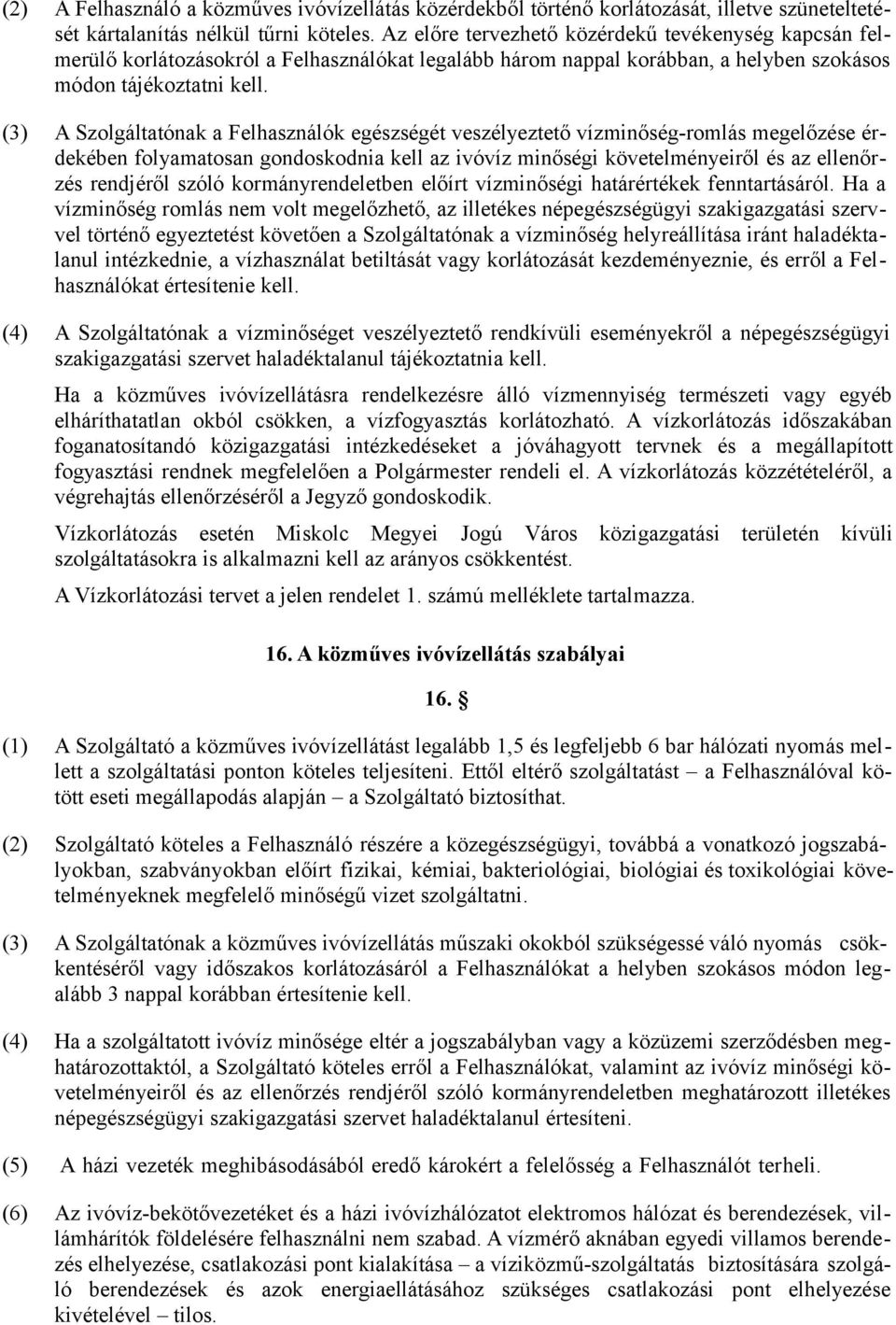 (2) A Felhasználó a közműves ivóvízellátás közérdekből történő korlátozását, illetve szüneteltetését kártalanítás nélkül tűrni köteles. Az előre tervezhető közérdekű tevékenység kapcsán felmerülő korlátozásokról a Felhasználókat legalább három nappal korábban, a helyben szokásos módon tájékoztatni kell.

(3) A Szolgáltatónak a Felhasználók egészségét veszélyeztető vízminőség-romlás megelőzése érdekében folyamatosan gondoskodnia kell az ivóvíz minőségi követelményeiről és az ellenőrzés rendjéről szóló kormányrendeletben előírt vízminőségi határértékek fenntartásáról. Ha a vízminőség romlás nem volt megelőzhető, az illetékes népegészségügyi szakigazgatási szervvel történő egyeztetést követően a Szolgáltatónak a vízminőség helyreállítása iránt haladéktalanul intézkednie, a vízhasználat betiltását vagy korlátozását kezdeményeznie, és erről a Felhasználókat értesítenie kell.

(4) A Szolgáltatónak a vízminőséget veszélyeztető rendkívüli eseményekről a népegészségügyi szakigazgatási szervet haladéktalanul tájékoztatnia kell.

Ha a közműves ivóvízellátásra rendelkezésre álló vízmennyiség természeti vagy egyéb elháríthatatlan okból csökken, a vízfogyasztás korlátozható. A vízkorlátozás időszakában foganatosítandó közigazgatási intézkedéseket a jóváhagyott tervnek és a megállapított fogyasztási rendnek megfelelően a Polgármester rendeli el. A vízkorlátozás közzétételéről, a végrehajtás ellenőrzéséről a Jegyző gondoskodik.

Vízkorlátozás esetén Miskolc Megyei Jogú Város közigazgatási területén kívüli szolgáltatásokra is alkalmazni kell az arányos csökkentést.

A Vízkorlátozási tervet a jelen rendelet 1. számú melléklete tartalmazza.

16. A közműves ivóvízellátás szabályai

16. §

(1) A Szolgáltató a közműves ivóvízellátást legalább 1,5 és legfeljebb 6 bar hálózati nyomás mellett a szolgáltatási ponton köteles teljesíteni. Ettől eltérő szolgáltatást – a Felhasználóval kötött eseti megállapodás alapján – a Szolgáltató biztosíthat.

(2) Szolgáltató köteles a Felhasználó részére a közegészségügyi, továbbá a vonatkozó jogszabályokban, szabványokban előírt fizikai, kémiai, bakteriológiai, biológiai és toxikológiai követelményeknek megfelelő minőségű vizet szolgáltatni.

(3) A Szolgáltatónak a közműves ivóvízellátás műszaki okokból szükségessé váló nyomás csökkentéséről vagy időszakos korlátozásáról a Felhasználókat a helyben szokásos módon legalább 3 nappal korábban értesítenie kell.

(4) Ha a szolgáltatott ivóvíz minősége eltér a jogszabályban vagy a közüzemi szerződésben meghatározottaktól, a Szolgáltató köteles erről a Felhasználókat, valamint az ivóvíz minőségi követelményeiről és az ellenőrzés rendjéről szóló kormányrendeletben meghatározott illetékes népegészségügyi szakigazgatási szervet haladéktalanul értesíteni.

(5) A házi vezeték meghibásodásából eredő károkért a felelősség a Felhasználót terheli.

(6) Az ivóvíz-bekötővezetéket és a házi ivóvízhálózatot elektromos hálózat és berendezések, villámhárítók földelésére felhasználni nem szabad. A vízmérő aknában egyedi villamos berendezés elhelyezése, csatlakozási pont kialakítása – a víziközmű-szolgáltatás biztosítására szolgáló berendezések és azok energiaellátásához szükséges csatlakozási pont elhelyezése kivételével – tilos.